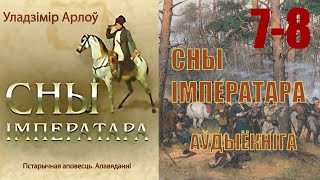 Уладзімір Арлоў

СНЫ
ІМПЕРАТАРА

Гістарычная аповесць. Апавяданні

7-8

СНЫ
ІМПЕРАТАРА

АЎДЫЁКНІГА